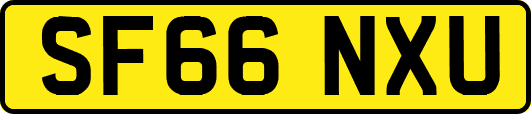 SF66 NXU